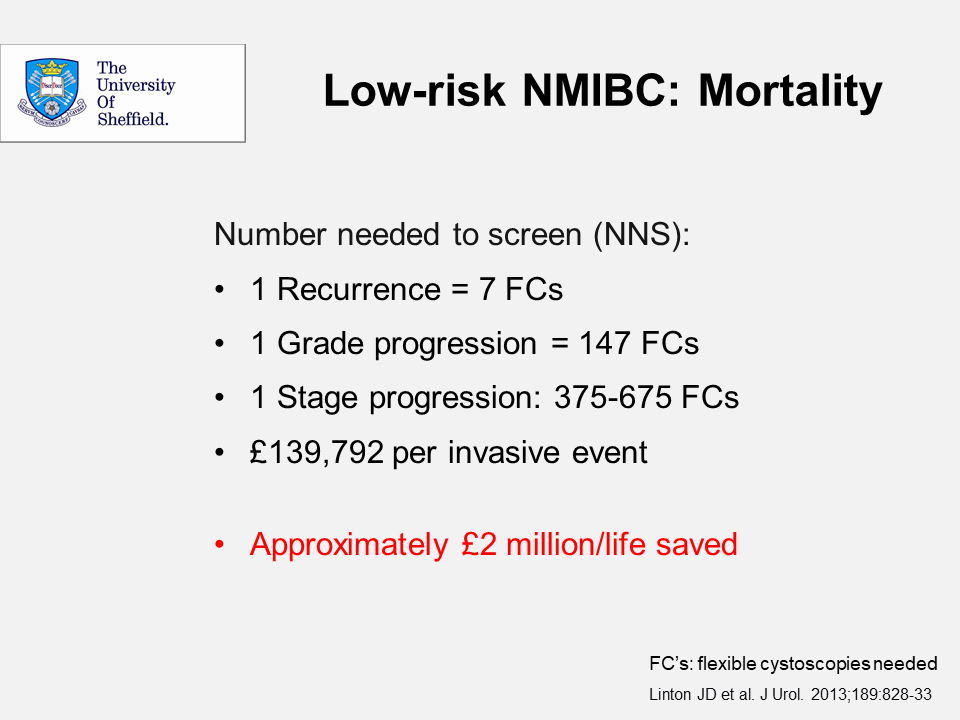 The University Of Sheffield.

Low-risk NMIBC: Mortality

Number needed to screen (NNS):

• 1 Recurrence = 7 FCs

• 1 Grade progression = 147 FCs

• 1 Stage progression: 375-675 FCs

• £139,792 per invasive event

• Approximately £2 million/life saved

FC's: flexible cystoscopies needed

Linton JD et al. J Urol. 2013;189:828-33